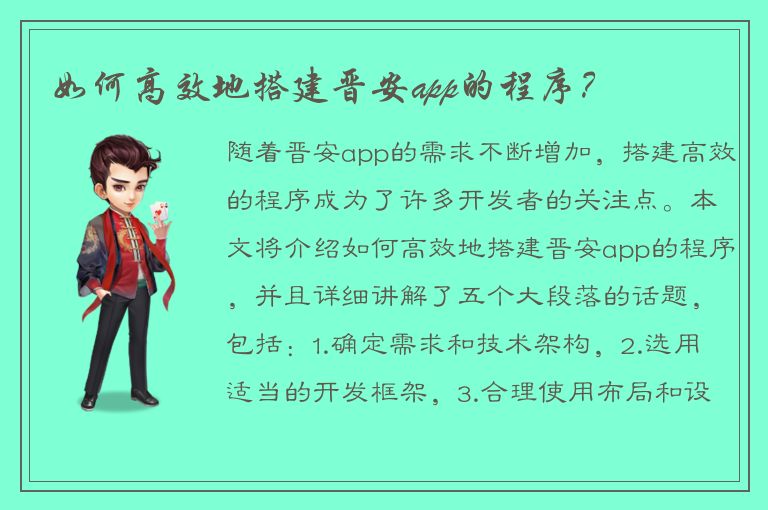 如何高效地搭建晋安app的程序？

随着晋安app的需求不断增加，搭建高效的程序成为了许多开发者的关注点。本文将介绍如何高效地搭建晋安app的程序，并且详细讲解了五个大段落的话题，包括：1.确定需求和技术架构，2.选用适当的开发框架，3.合理使用布局和设